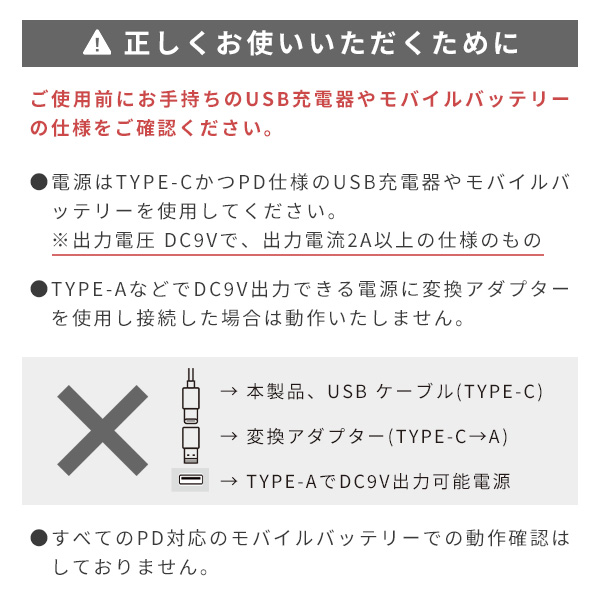 正しくお使いいただくために

ご使用前にお手持ちのUSB充電器やモバイルバッテリーの仕様をご確認ください。

●電源はTYPE-CかつPD仕様のUSB充電器やモバイルバッテリーを使用してください。
※出力電圧 DC9Vで、出力電流2A以上の仕様のもの

●TYPE-AなどでDC9V出力できる電源に変換アダプターを使用し接続した場合は動作いたしません。

→ 本製品、USB ケーブル(TYPE-C)
→ 変換アダプター(TYPE-C→A)
→ TYPE-AでDC9V出力可能電源

●すべてのPD対応のモバイルバッテリーでの動作確認はしておりません。